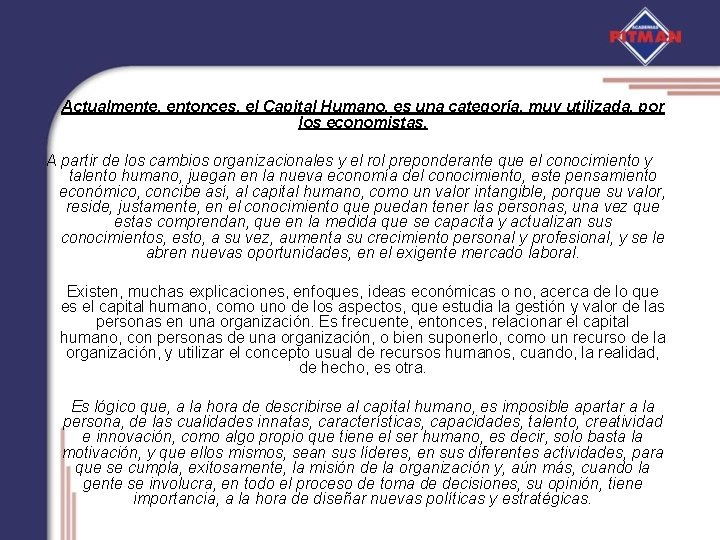 ACADEMIAS PITMAN

Actualmente, entonces, el Capital Humano, es una categoría, muy utilizada, por los economistas.

A partir de los cambios organizacionales y el rol preponderante que el conocimiento y talento humano, juegan en la nueva economía del conocimiento, este pensamiento económico, concibe así, al capital humano, como un valor intangible, porque su valor, reside, justamente, en el conocimiento que puedan tener las personas, una vez que estas comprendan, que en la medida que se capacita y actualizan sus conocimientos, esto, a su vez, aumenta su crecimiento personal y profesional, y se le abren nuevas oportunidades, en el exigente mercado laboral.

Existen, muchas explicaciones, enfoques, ideas económicas o no, acerca de lo que es el capital humano, como uno de los aspectos, que estudia la gestión y valor de las personas en una organización. Es frecuente, entonces, relacionar el capital humano, con personas de una organización, o bien suponerlo, como un recurso de la organización, y utilizar el concepto usual de recursos humanos, cuando, la realidad, de hecho, es otra.

Es lógico que, a la hora de describirse al capital humano, es imposible apartar a la persona, de las cualidades innatas, características, capacidades, talento, creatividad e innovación, como algo propio que tiene el ser humano, es decir, solo basta la motivación, y que ellos mismos, sean sus líderes, en sus diferentes actividades, para que se cumpla, exitosamente, la misión de la organización y, aún más, cuando la gente se involucra, en todo el proceso de toma de decisiones, su opinión, tiene importancia, a la hora de diseñar nuevas políticas y estratégicas.